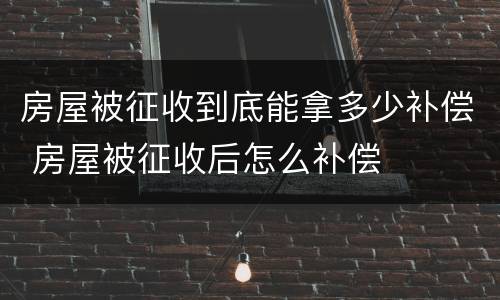 房屋被征收到底能拿多少补偿 房屋被征收后怎么补偿